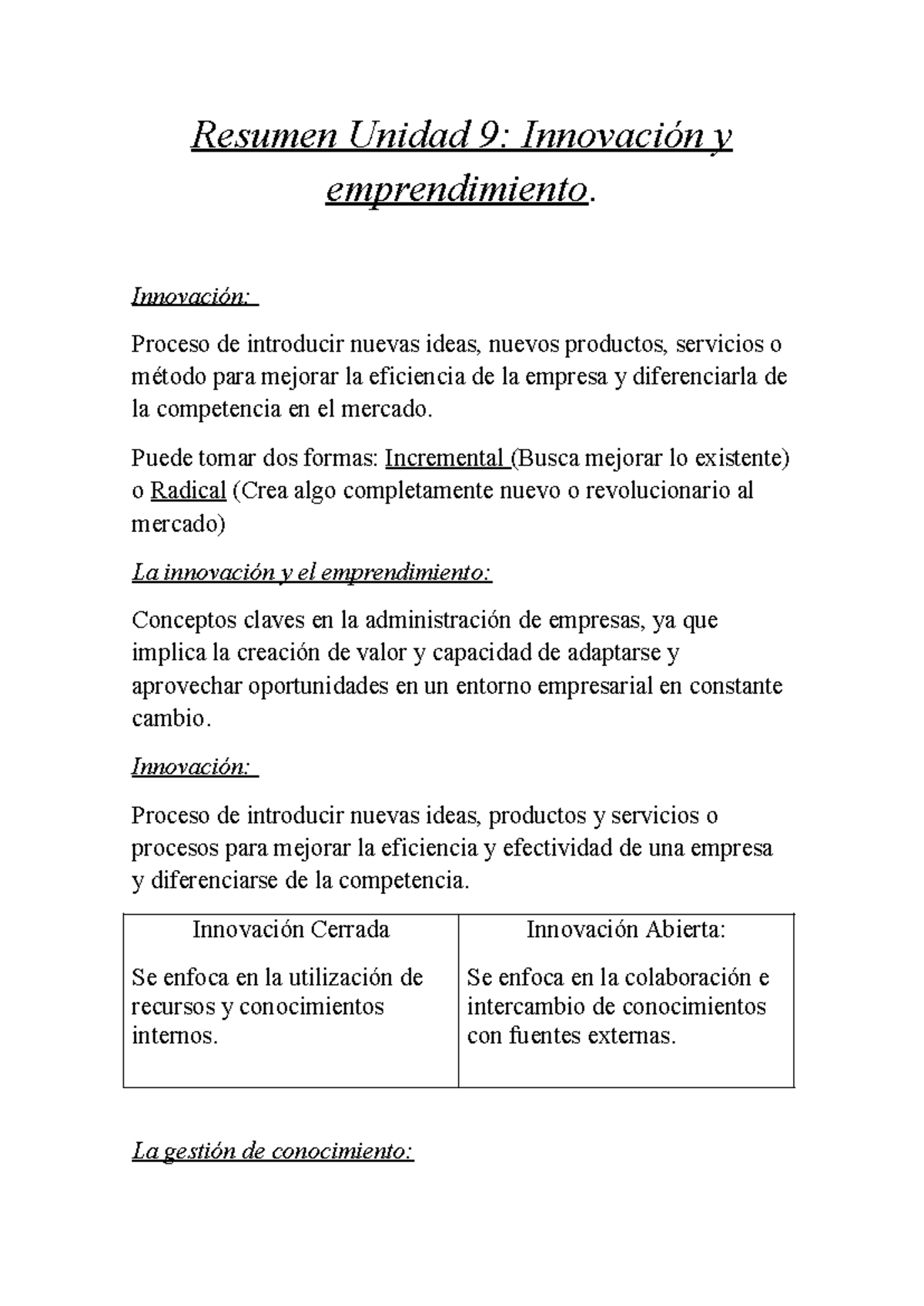 Resumen Unidad 9: Innovación y emprendimiento.

Innovación:

Proceso de introducir nuevas ideas, nuevos productos, servicios o método para mejorar la eficiencia de la empresa y diferenciarla de la competencia en el mercado.

Puede tomar dos formas: Incremental (Busca mejorar lo existente) o Radical (Crea algo completamente nuevo o revolucionario al mercado)

La innovación y el emprendimiento:

Conceptos claves en la administración de empresas, ya que implica la creación de valor y capacidad de adaptarse y aprovechar oportunidades en un entorno empresarial en constante cambio.

Innovación:

Proceso de introducir nuevas ideas, productos y servicios o procesos para mejorar la eficiencia y efectividad de una empresa y diferenciarse de la competencia.

| Innovación Cerrada | Innovación Abierta: |
|---|---|
| Se enfoca en la utilización de recursos y conocimientos internos. | Se enfoca en la colaboración e intercambio de conocimientos con fuentes externas. |

La gestión de conocimiento: